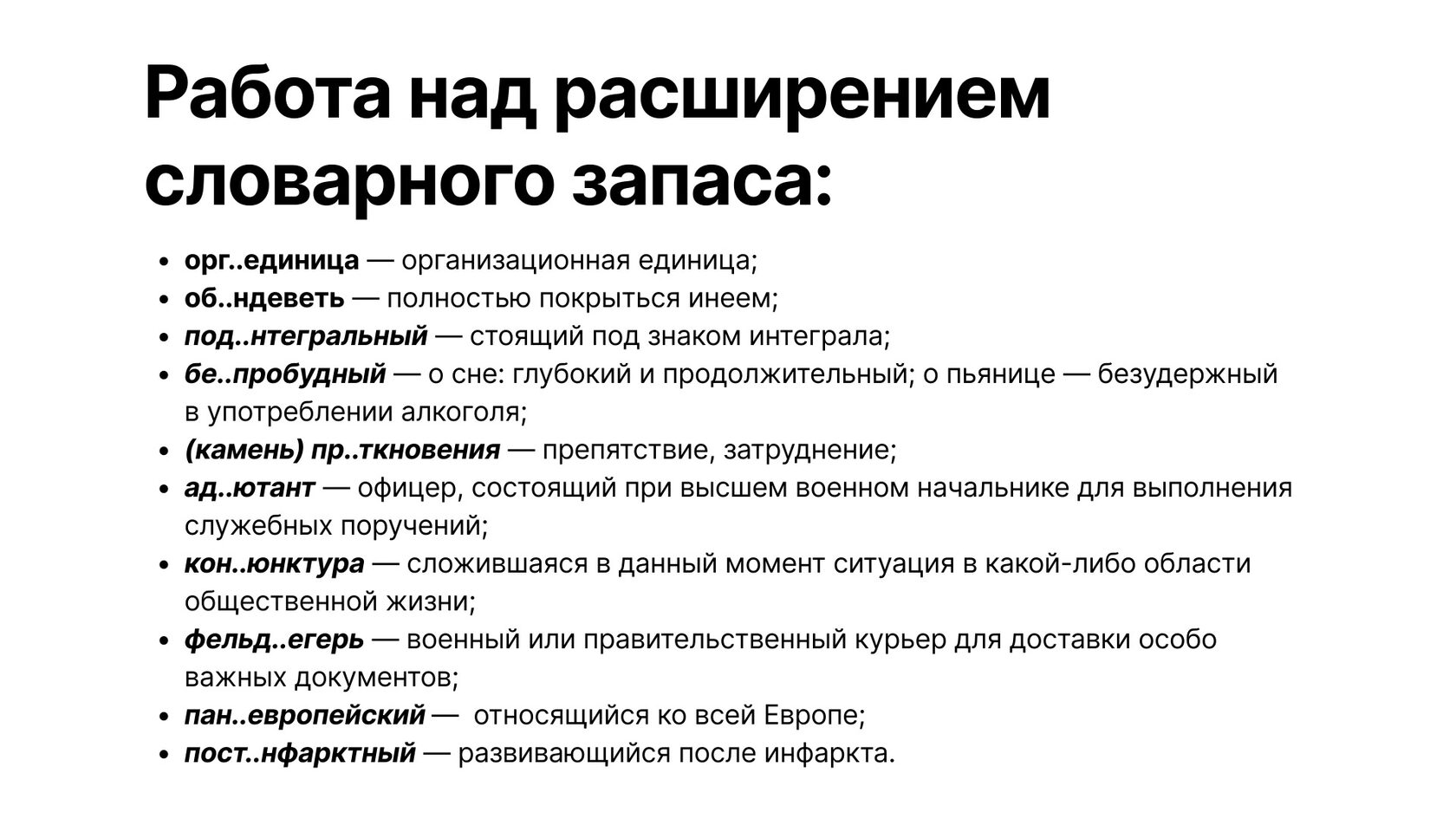 Работа над расширением словарного запаса:

- орг..единица — организационная единица;
- об..ндеветь — полностью покрыться инеем;
- под..нтегральный — стоящий под знаком интеграла;
- бе..пробудный — о сне: глубокий и продолжительный; о пьянице — безудержный в употреблении алкоголя;
- (камень) пр..ткновения — препятствие, затруднение;
- ад..ютант — офицер, состоящий при высшем военном начальнике для выполнения служебных поручений;
- кон..юнктура — сложившаяся в данный момент ситуация в какой-либо области общественной жизни;
- фельд..егерь — военный или правительственный курьер для доставки особо важных документов;
- пан..европейский — относящийся ко всей Европе;
- пост..нфарктный — развивающийся после инфаркта.